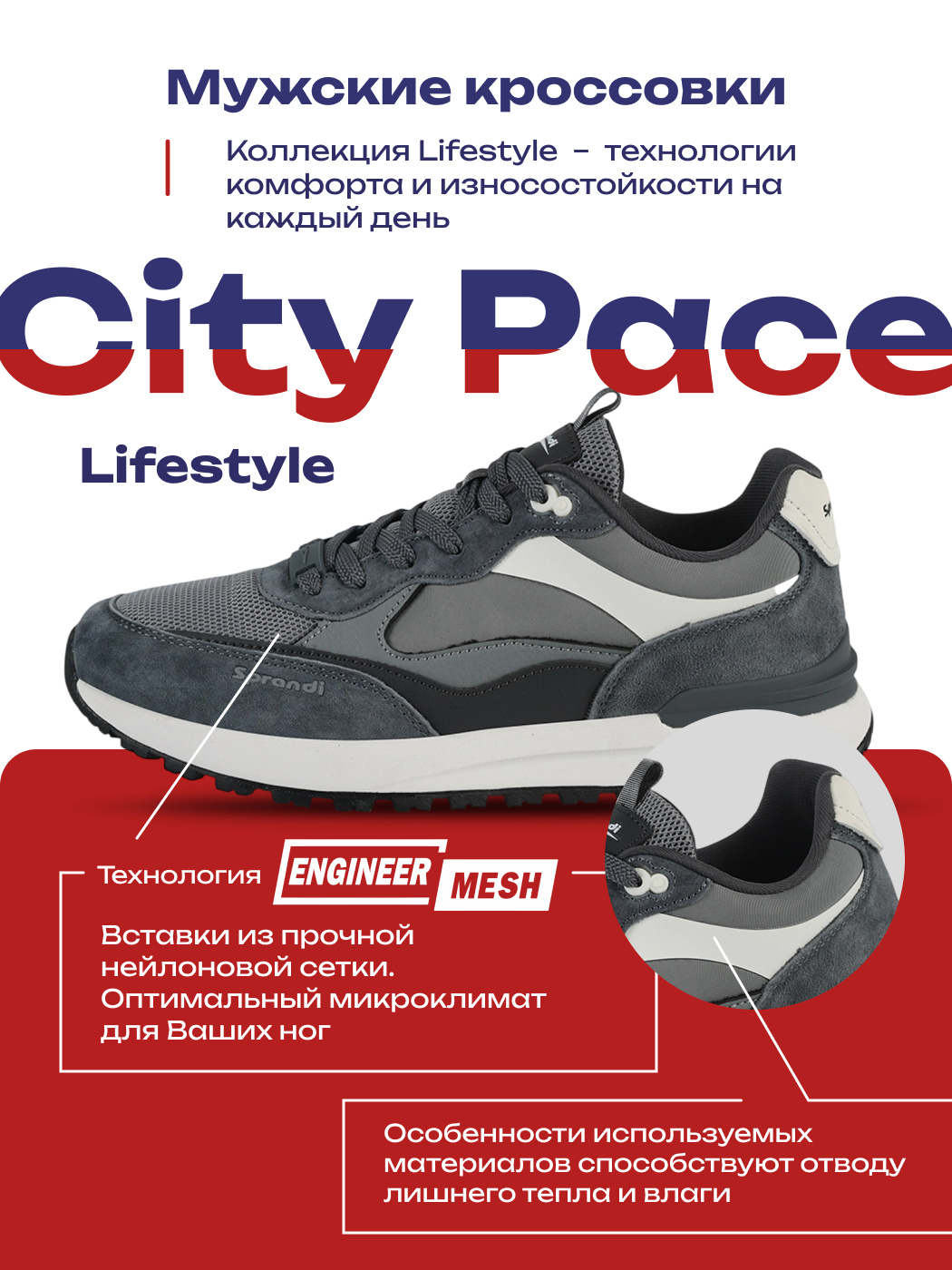 Мужские кроссовки

Коллекция Lifestyle - технологии комфорта и износостойкости на каждый день

City Pace

Lifestyle

Sprandi

Технология ENGINEER MESH

Вставки из прочной нейлоновой сетки. Оптимальный микроклимат для Ваших ног

Особенности используемых материалов способствуют отводу лишнего тепла и влаги